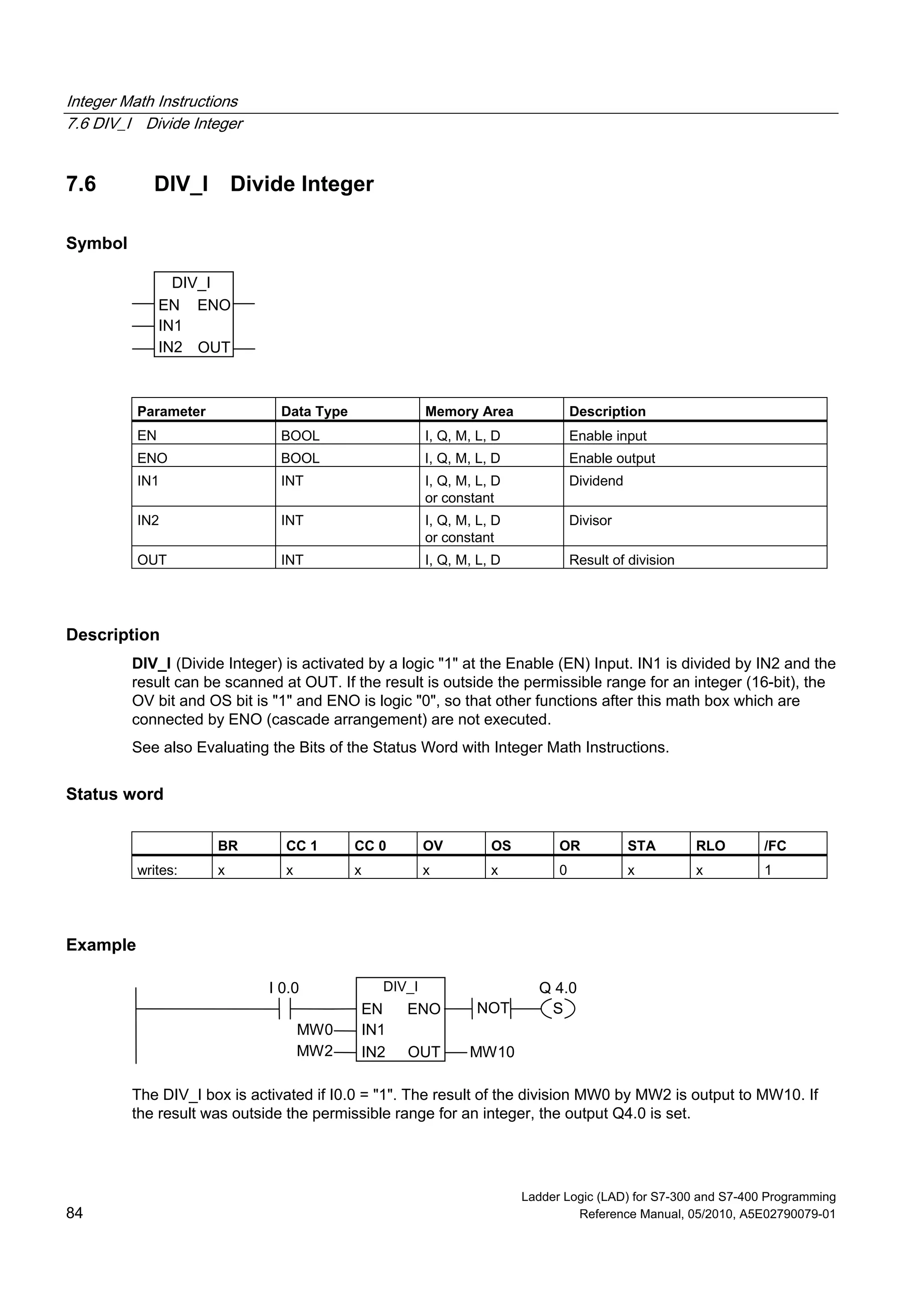 Integer Math Instructions
7.6 DIV_I Divide Integer

7.6 DIV_I Divide Integer

Symbol

DIV_I
EN ENO
IN1
IN2 OUT

| Parameter | Data Type | Memory Area | Description |
|---|---|---|---|
| EN | BOOL | I, Q, M, L, D | Enable input |
| ENO | BOOL | I, Q, M, L, D | Enable output |
| IN1 | INT | I, Q, M, L, D or constant | Dividend |
| IN2 | INT | I, Q, M, L, D or constant | Divisor |
| OUT | INT | I, Q, M, L, D | Result of division |

Description

DIV_I (Divide Integer) is activated by a logic "1" at the Enable (EN) Input. IN1 is divided by IN2 and the result can be scanned at OUT. If the result is outside the permissible range for an integer (16-bit), the OV bit and OS bit is "1" and ENO is logic "0", so that other functions after this math box which are connected by ENO (cascade arrangement) are not executed.

See also Evaluating the Bits of the Status Word with Integer Math Instructions.

Status word

| | BR | CC 1 | CC 0 | OV | OS | OR | STA | RLO | /FC |
|---|---|---|---|---|---|---|---|---|---|
| writes: | x | x | x | x | x | 0 | x | x | 1 |

Example

I 0.0
DIV_I
EN ENO
NOT
Q 4.0
S
MW0 IN1
MW2 IN2 OUT MW10

The DIV_I box is activated if I0.0 = "1". The result of the division MW0 by MW2 is output to MW10. If the result was outside the permissible range for an integer, the output Q4.0 is set.

84

Ladder Logic (LAD) for S7-300 and S7-400 Programming
Reference Manual, 05/2010, A5E02790079-01